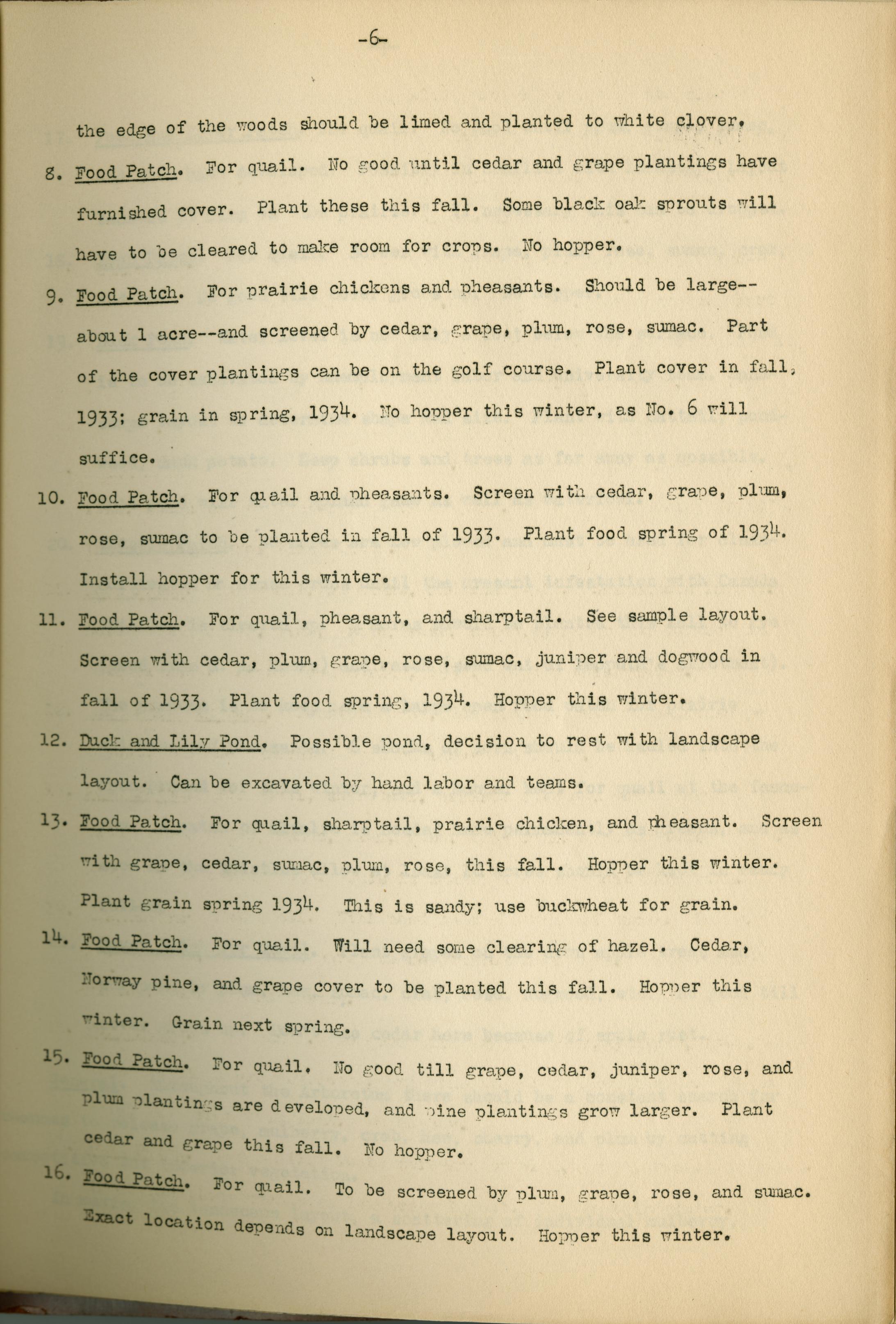 -6-

the edge of the woods should be limed and planted to white clover.

8. Food Patch. For quail. No good until cedar and grape plantings have furnished cover. Plant these this fall. Some black oak sprouts will have to be cleared to make room for crops. No hopper.

9. Food Patch. For prairie chickens and pheasants. Should be large--about 1 acre--and screened by cedar, grape, plum, rose, sumac. Part of the cover plantings can be on the golf course. Plant cover in fall, 1933; grain in spring, 1934. No hopper this winter, as No. 6 will suffice.

10. Food Patch. For quail and pheasants. Screen with cedar, grape, plum, rose, sumac to be planted in fall of 1933. Plant food spring of 1934. Install hopper for this winter.

11. Food Patch. For quail, pheasant, and sharptail. See sample layout. Screen with cedar, plum, grape, rose, sumac, juniper and dogwood in fall of 1933. Plant food spring, 1934. Hopper this winter.

12. Duck and Lily Pond. Possible pond, decision to rest with landscape layout. Can be excavated by hand labor and teams.

13. Food Patch. For quail, sharptail, prairie chicken, and pheasant. Screen with grape, cedar, sumac, plum, rose, this fall. Hopper this winter. Plant grain spring 1934. This is sandy; use buckwheat for grain.

14. Food Patch. For quail. Will need some clearing of hazel. Cedar, Norway pine, and grape cover to be planted this fall. Hopper this winter. Grain next spring.

15. Food Patch. For quail. No good till grape, cedar, juniper, rose, and plum plantings are developed, and pine plantings grow larger. Plant cedar and grape this fall. No hopper.

16. Food Patch. For quail. To be screened by plum, grape, rose, and sumac. Exact location depends on landscape layout. Hopper this winter.